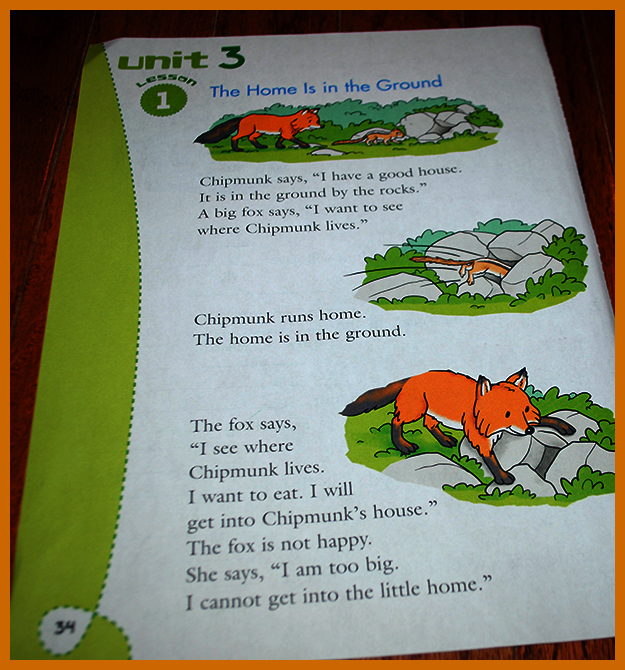 unit 3

Lesson 1

The Home Is in the Ground

Chipmunk says, "I have a good house. It is in the ground by the rocks." A big fox says, "I want to see where Chipmunk lives."

Chipmunk runs home. The home is in the ground.

The fox says, "I see where Chipmunk lives. I want to eat. I will get into Chipmunk's house." The fox is not happy. She says, "I am too big. I cannot get into the little home."

34